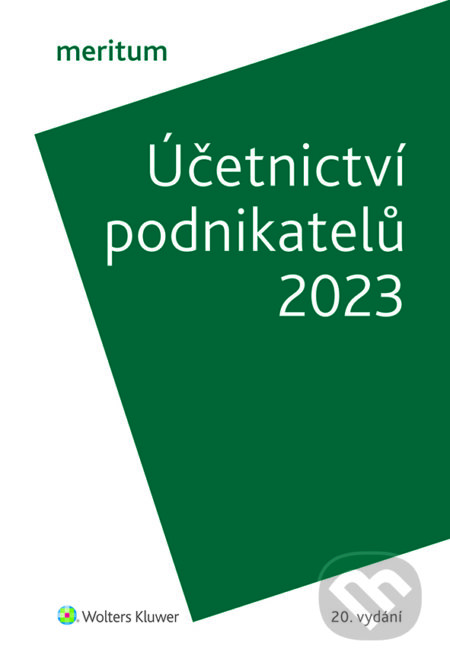 meritum

Účetnictví podnikatelů 2023

Wolters Kluwer

20. vydání